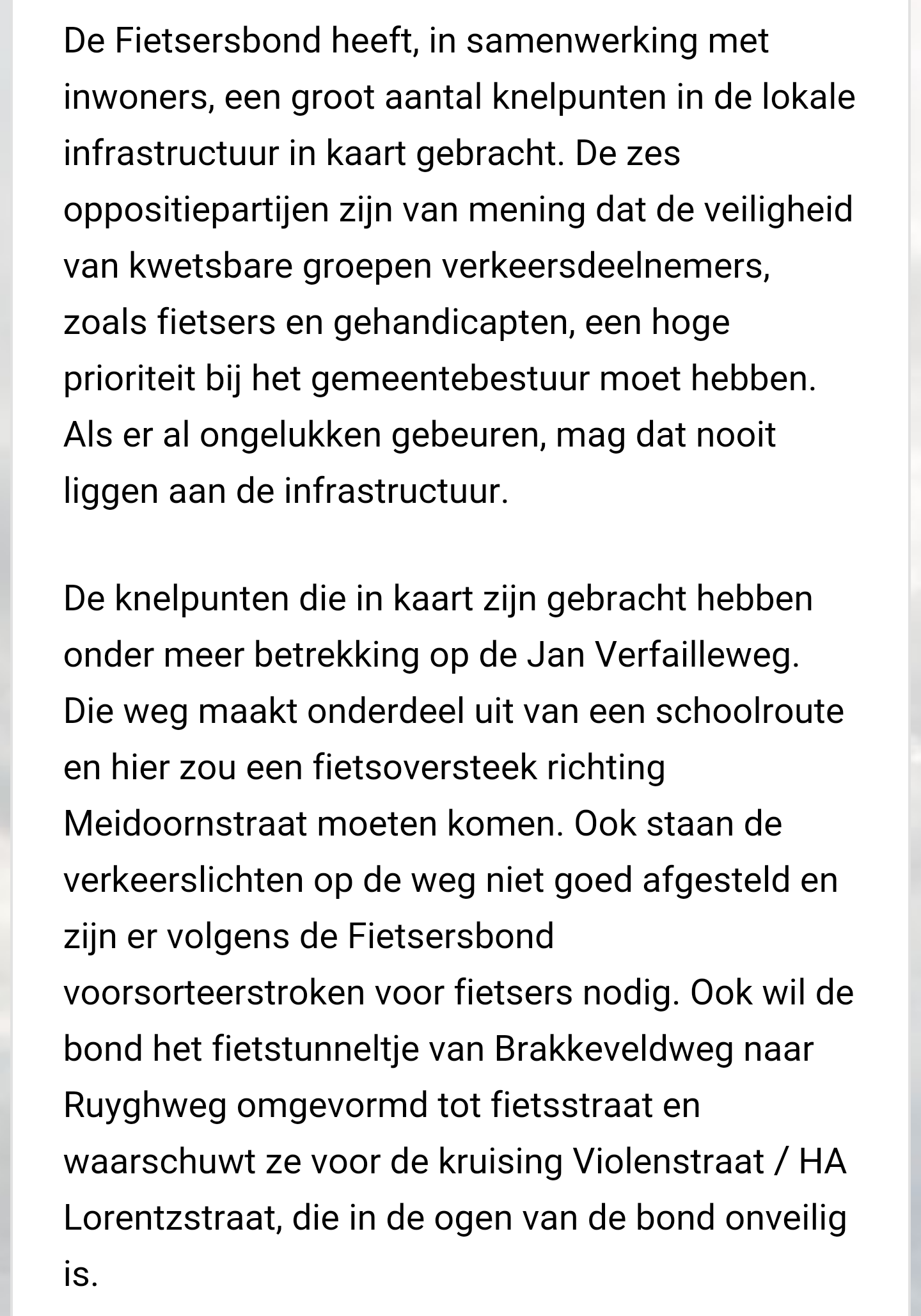 De Fietsersbond heeft, in samenwerking met inwoners, een groot aantal knelpunten in de lokale infrastructuur in kaart gebracht. De zes oppositiepartijen zijn van mening dat de veiligheid van kwetsbare groepen verkeersdeelnemers, zoals fietsers en gehandicapten, een hoge prioriteit bij het gemeentebestuur moet hebben. Als er al ongelukken gebeuren, mag dat nooit liggen aan de infrastructuur.

De knelpunten die in kaart zijn gebracht hebben onder meer betrekking op de Jan Verfailleweg. Die weg maakt onderdeel uit van een schoolroute en hier zou een fietsoversteek richting Meidoornstraat moeten komen. Ook staan de verkeerslichten op de weg niet goed afgesteld en zijn er volgens de Fietsersbond voorsorteerstroken voor fietsers nodig. Ook wil de bond het fietstunneltje van Brakkeveldweg naar Ruyghweg omgevormd tot fietsstraat en waarschuwt ze voor de kruising Violenstraat / HA Lorentzstraat, die in de ogen van de bond onveilig is.